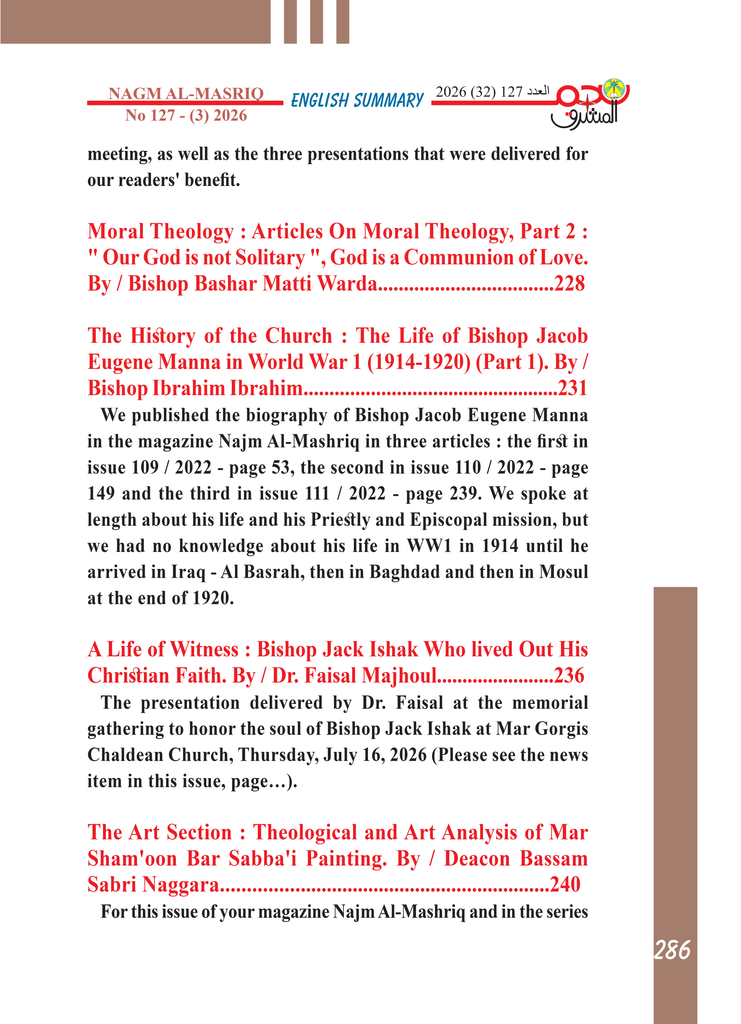 NAGM AL-MASRIQ
No 127 - (3) 2026

ENGLISH SUMMARY

العدد 127 (32) 2026

meeting, as well as the three presentations that were delivered for our readers' benefit.

Moral Theology : Articles On Moral Theology, Part 2 : " Our God is not Solitary ", God is a Communion of Love. By / Bishop Bashar Matti Warda 228

The History of the Church : The Life of Bishop Jacob Eugene Manna in World War 1 (1914-1920) (Part 1). By / Bishop Ibrahim Ibrahim 231

We published the biography of Bishop Jacob Eugene Manna in the magazine Najm Al-Mashriq in three articles : the first in issue 109 / 2022 - page 53, the second in issue 110 / 2022 - page 149 and the third in issue 111 / 2022 - page 239. We spoke at length about his life and his Priestly and Episcopal mission, but we had no knowledge about his life in WW1 in 1914 until he arrived in Iraq - Al Basrah, then in Baghdad and then in Mosul at the end of 1920.

A Life of Witness : Bishop Jack Ishak Who lived Out His Christian Faith. By / Dr. Faisal Majhoul 236

The presentation delivered by Dr. Faisal at the memorial gathering to honor the soul of Bishop Jack Ishak at Mar Gorgis Chaldean Church, Thursday, July 16, 2026 (Please see the news item in this issue, page…).

The Art Section : Theological and Art Analysis of Mar Sham'oon Bar Sabba'i Painting. By / Deacon Bassam Sabri Naggara 240

For this issue of your magazine Najm Al-Mashriq and in the series

286